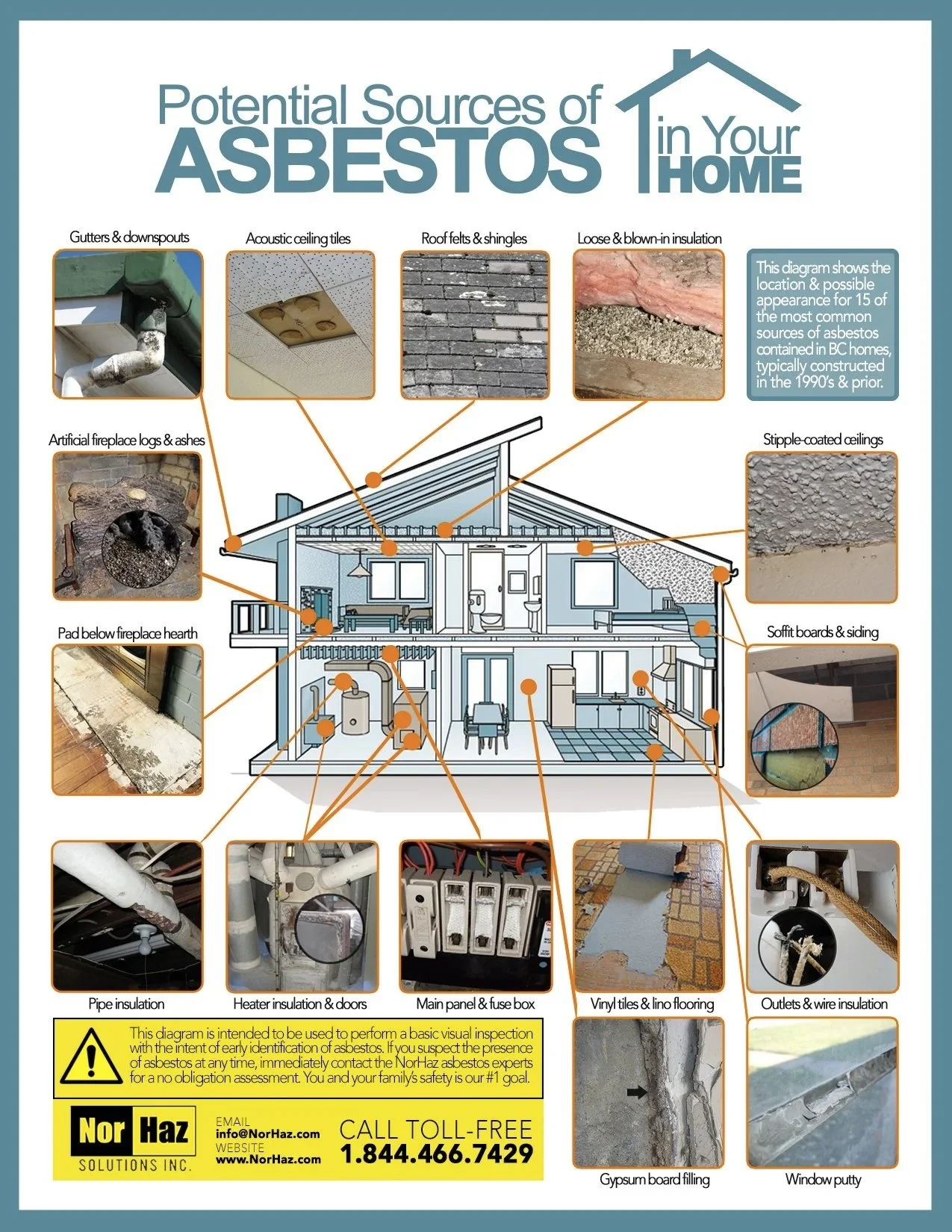 Potential Sources of ASBESTOS in Your HOME

Gutters & downspouts

Acoustic ceiling tiles

Roof felts & shingles

Loose & blown-in insulation

This diagram shows the location & possible appearance for 15 of the most common sources of asbestos contained in BC homes, typically constructed in the 1990's & prior.

Artificial fireplace logs & ashes

Stipple-coated ceilings

Pad below fireplace hearth

Soffit boards & siding

Pipe insulation

Heater insulation & doors

Main panel & fuse box

Vinyl tiles & lino flooring

Outlets & wire insulation

This diagram is intended to be used to perform a basic visual inspection with the intent of early identification of asbestos. If you suspect the presence of asbestos at any time, immediately contact the NorHaz asbestos experts for a no obligation assessment. You and your family's safety is our #1 goal.

Nor Haz
SOLUTIONS INC.

EMAIL
info@NorHaz.com
WEBSITE
www.NorHaz.com

CALL TOLL-FREE
1.844.466.7429

Gypsum board filling

Window putty